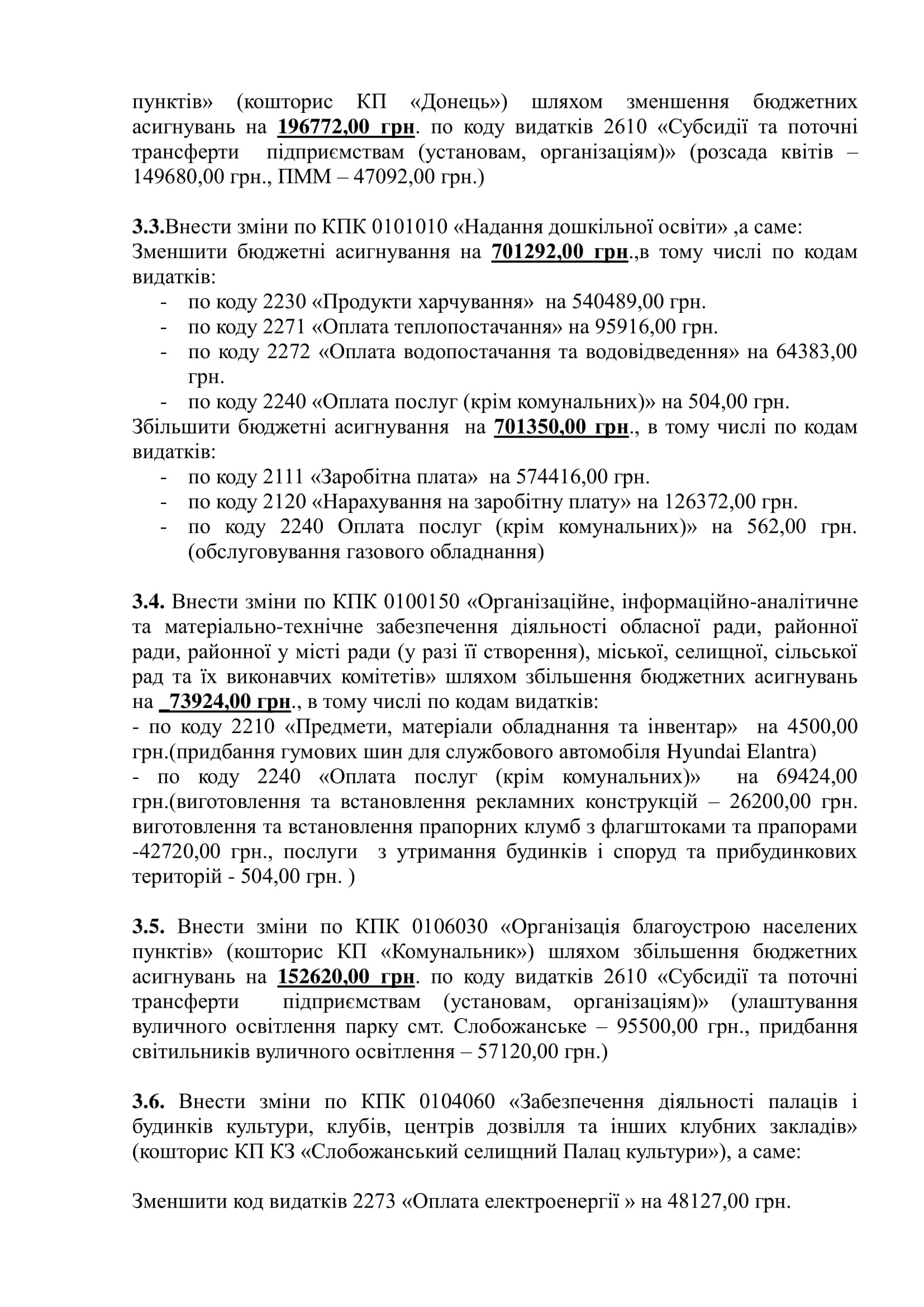 пунктів» (кошторис КП «Донець») шляхом зменшення бюджетних асигнувань на 196772,00 грн. по коду видатків 2610 «Субсидії та поточні трансферти підприємствам (установам, організаціям)» (розсада квітів – 149680,00 грн., ПММ – 47092,00 грн.)

3.3.Внести зміни по КПК 0101010 «Надання дошкільної освіти» ,а саме:
Зменшити бюджетні асигнування на 701292,00 грн.,в тому числі по кодам видатків:
- по коду 2230 «Продукти харчування» на 540489,00 грн.
- по коду 2271 «Оплата теплопостачання» на 95916,00 грн.
- по коду 2272 «Оплата водопостачання та водовідведення» на 64383,00 грн.
- по коду 2240 «Оплата послуг (крім комунальних)» на 504,00 грн.
Збільшити бюджетні асигнування на 701350,00 грн., в тому числі по кодам видатків:
- по коду 2111 «Заробітна плата» на 574416,00 грн.
- по коду 2120 «Нарахування на заробітну плату» на 126372,00 грн.
- по коду 2240 Оплата послуг (крім комунальних)» на 562,00 грн. (обслуговування газового обладнання)

3.4. Внести зміни по КПК 0100150 «Організаційне, інформаційно-аналітичне та матеріально-технічне забезпечення діяльності обласної ради, районної ради, районної у місті ради (у разі її створення), міської, селищної, сільської рад та їх виконавчих комітетів» шляхом збільшення бюджетних асигнувань на _73924,00 грн., в тому числі по кодам видатків:
- по коду 2210 «Предмети, матеріали обладнання та інвентар» на 4500,00 грн.(придбання гумових шин для службового автомобіля Hyundai Elantra)
- по коду 2240 «Оплата послуг (крім комунальних)» на 69424,00 грн.(виготовлення та встановлення рекламних конструкцій – 26200,00 грн. виготовлення та встановлення прапорних клумб з флагштоками та прапорами -42720,00 грн., послуги з утримання будинків і споруд та прибудинкових територій - 504,00 грн. )

3.5. Внести зміни по КПК 0106030 «Організація благоустрою населених пунктів» (кошторис КП «Комунальник») шляхом збільшення бюджетних асигнувань на 152620,00 грн. по коду видатків 2610 «Субсидії та поточні трансферти підприємствам (установам, організаціям)» (улаштування вуличного освітлення парку смт. Слобожанське – 95500,00 грн., придбання світильників вуличного освітлення – 57120,00 грн.)

3.6. Внести зміни по КПК 0104060 «Забезпечення діяльності палаців і будинків культури, клубів, центрів дозвілля та інших клубних закладів» (кошторис КП КЗ «Слобожанський селищний Палац культури»), а саме:

Зменшити код видатків 2273 «Оплата електроенергії » на 48127,00 грн.